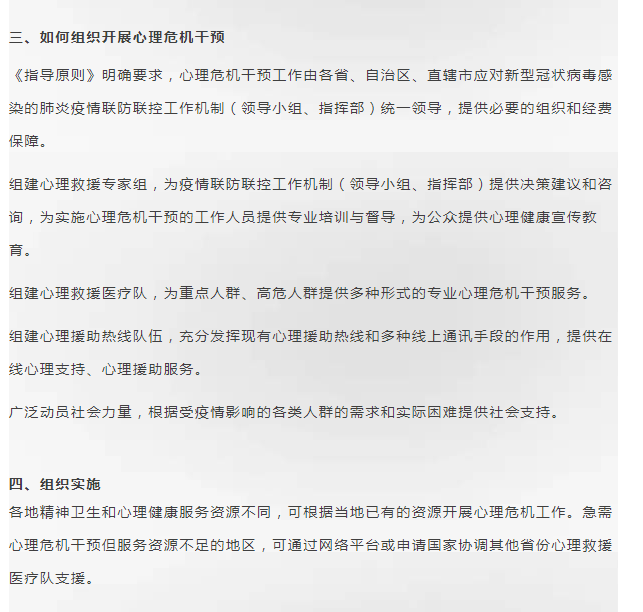 三、如何组织开展心理危机干预

《指导原则》明确要求，心理危机干预工作由各省、自治区、直辖市应对新型冠状病毒感染的肺炎疫情联防联控工作机制（领导小组、指挥部）统一领导，提供必要的组织和经费保障。

组建心理救援专家组，为疫情联防联控工作机制（领导小组、指挥部）提供决策建议和咨询，为实施心理危机干预的工作人员提供专业培训与督导，为公众提供心理健康宣传教育。

组建心理救援医疗队，为重点人群、高危人群提供多种形式的专业心理危机干预服务。

组建心理援助热线队伍，充分发挥现有心理援助热线和多种线上通讯手段的作用，提供在线心理支持、心理援助服务。

广泛动员社会力量，根据受疫情影响的各类人群的需求和实际困难提供社会支持。

四、组织实施

各地精神卫生和心理健康服务资源不同，可根据当地已有的资源开展心理危机工作。急需心理危机干预但服务资源不足的地区，可通过网络平台或申请国家协调其他省份心理救援医疗队支援。